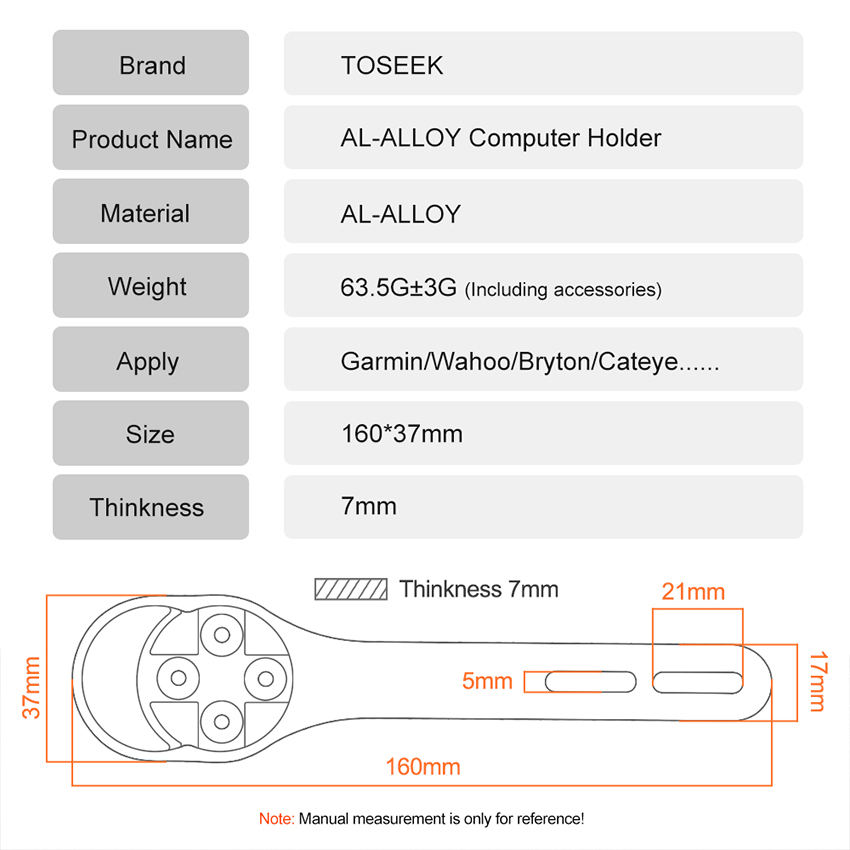 | Brand | TOSEEK |
|---|---|
| Product Name | AL-ALLOY Computer Holder |
| Material | AL-ALLOY |
| Weight | 63.5G±3G (Including accessories) |
| Apply | Garmin/Wahoo/Bryton/Cateye...... |
| Size | 160*37mm |
| Thinkness | 7mm |

Thinkness 7mm

21mm

37mm

5mm

17mm

160mm

Note: Manual measurement is only for reference!